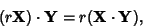 $(r\mathbf{X}) \cdot \mathbf{Y} = r(\mathbf{X} \cdot \mathbf{Y}),$